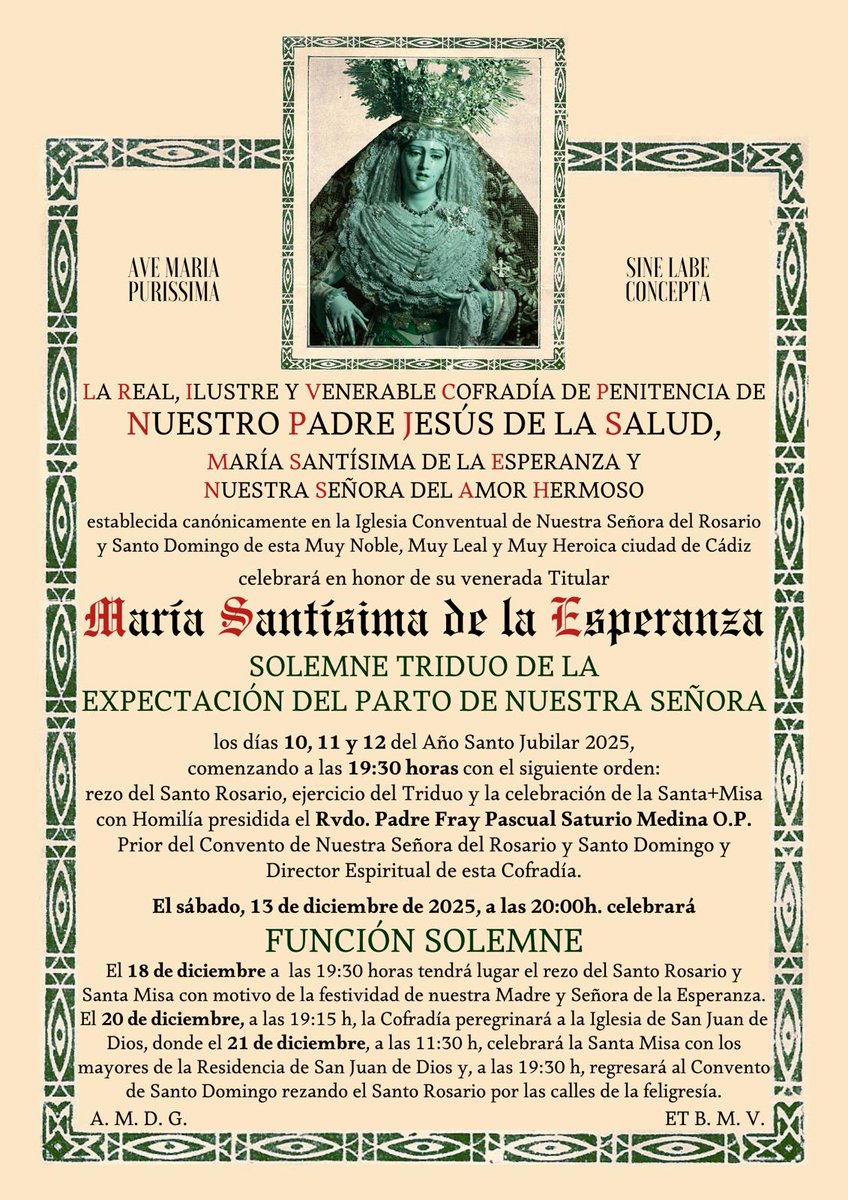 AVE MARIA PURISSIMA

SINE LABE CONCEPTA

LA REAL, ILUSTRE Y VENERABLE COFRADÍA DE PENITENCIA DE
NUESTRO PADRE JESÚS DE LA SALUD,
MARÍA SANTÍSIMA DE LA ESPERANZA Y
NUESTRA SEÑORA DEL AMOR HERMOSO

establecida canónicamente en la Iglesia Conventual de Nuestra Señora del Rosario y Santo Domingo de esta Muy Noble, Muy Leal y Muy Heroica ciudad de Cádiz

celebrará en honor de su venerada Titular

María Santísima de la Esperanza

SOLEMNE TRIDUO DE LA
EXPECTACIÓN DEL PARTO DE NUESTRA SEÑORA

los días 10, 11 y 12 del Año Santo Jubilar 2025, comenzando a las 19:30 horas con el siguiente orden: rezo del Santo Rosario, ejercicio del Triduo y la celebración de la Santa+Misa con Homilía presidida el Rvdo. Padre Fray Pascual Saturio Medina O.P. Prior del Convento de Nuestra Señora del Rosario y Santo Domingo y Director Espiritual de esta Cofradía.

El sábado, 13 de diciembre de 2025, a las 20:00h. celebrará

FUNCIÓN SOLEMNE

El 18 de diciembre a las 19:30 horas tendrá lugar el rezo del Santo Rosario y Santa Misa con motivo de la festividad de nuestra Madre y Señora de la Esperanza. El 20 de diciembre, a las 19:15 h, la Cofradía peregrinará a la Iglesia de San Juan de Dios, donde el 21 de diciembre, a las 11:30 h, celebrará la Santa Misa con los mayores de la Residencia de San Juan de Dios y, a las 19:30 h, regresará al Convento de Santo Domingo rezando el Santo Rosario por las calles de la feligresía.

A. M. D. G.

ET B. M. V.